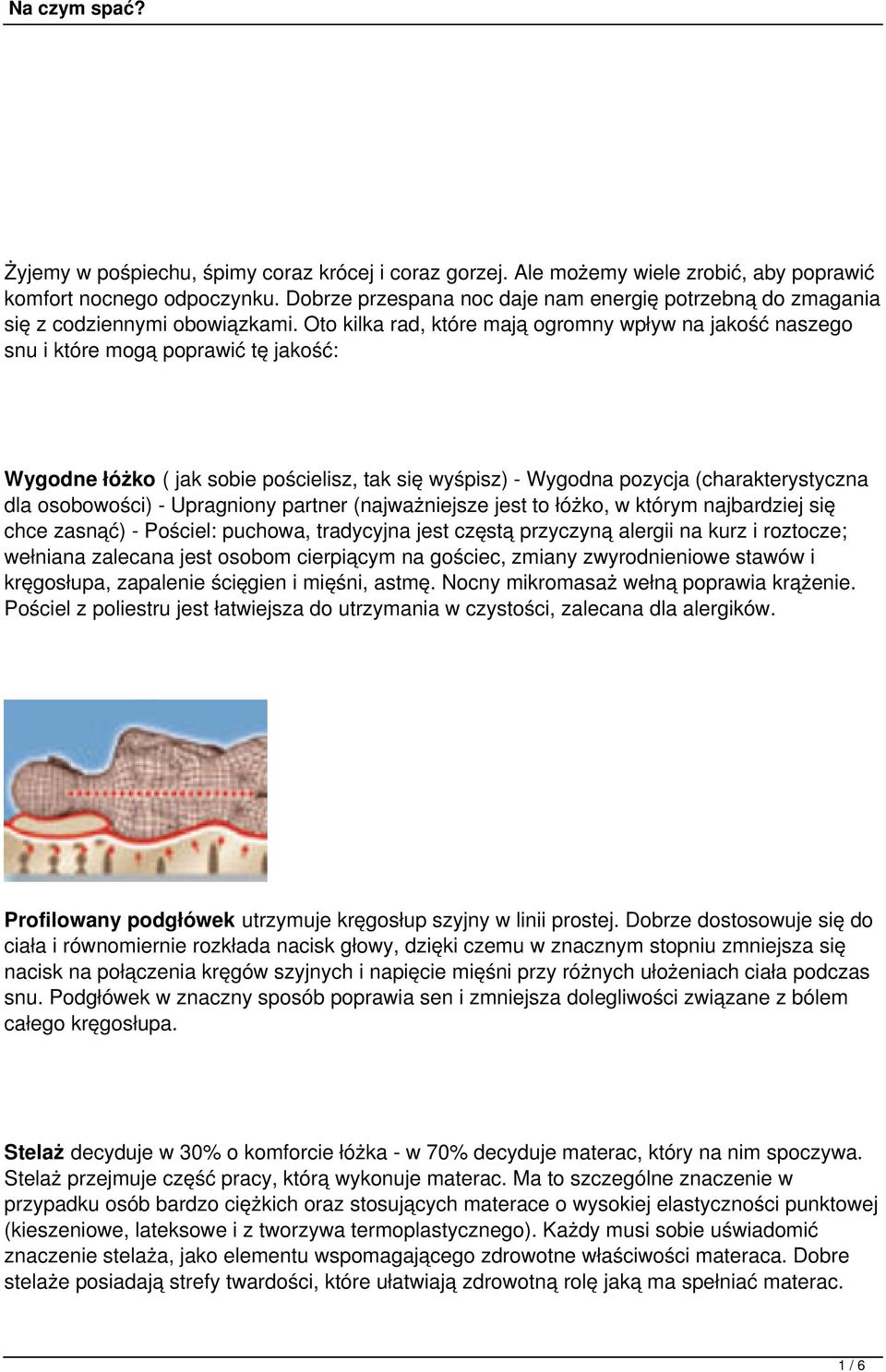 Na czym spać?

Żyjemy w pośpiechu, śpimy coraz krócej i coraz gorzej. Ale możemy wiele zrobić, aby poprawić komfort nocnego odpoczynku. Dobrze przespana noc daje nam energię potrzebną do zmagania się z codziennymi obowiązkami. Oto kilka rad, które mają ogromny wpływ na jakość naszego snu i które mogą poprawić tę jakość:

Wygodne łóżko ( jak sobie pościelisz, tak się wyśpisz) - Wygodna pozycja (charakterystyczna dla osobowości) - Upragniony partner (najważniejsze jest to łóżko, w którym najbardziej się chce zasnąć) - Pościel: puchowa, tradycyjna jest częstą przyczyną alergii na kurz i roztocze; wełniana zalecana jest osobom cierpiącym na gościec, zmiany zwyrodnieniowe stawów i kręgosłupa, zapalenie ścięgien i mięśni, astmę. Nocny mikromasaż wełną poprawia krążenie. Pościel z poliestru jest łatwiejsza do utrzymania w czystości, zalecana dla alergików.

Profilowany podgłówek utrzymuje kręgosłup szyjny w linii prostej. Dobrze dostosowuje się do ciała i równomiernie rozkłada nacisk głowy, dzięki czemu w znacznym stopniu zmniejsza się nacisk na połączenia kręgów szyjnych i napięcie mięśni przy różnych ułożeniach ciała podczas snu. Podgłówek w znaczny sposób poprawia sen i zmniejsza dolegliwości związane z bólem całego kręgosłupa.

Stelaż decyduje w 30% o komforcie łóżka - w 70% decyduje materac, który na nim spoczywa. Stelaż przejmuje część pracy, którą wykonuje materac. Ma to szczególne znaczenie w przypadku osób bardzo ciężkich oraz stosujących materace o wysokiej elastyczności punktowej (kieszeniowe, lateksowe i z tworzywa termoplastycznego). Każdy musi sobie uświadomić znaczenie stelaża, jako elementu wspomagającego zdrowotne właściwości materaca. Dobre stelaże posiadają strefy twardości, które ułatwiają zdrowotną rolę jaką ma spełniać materac.

1 / 6